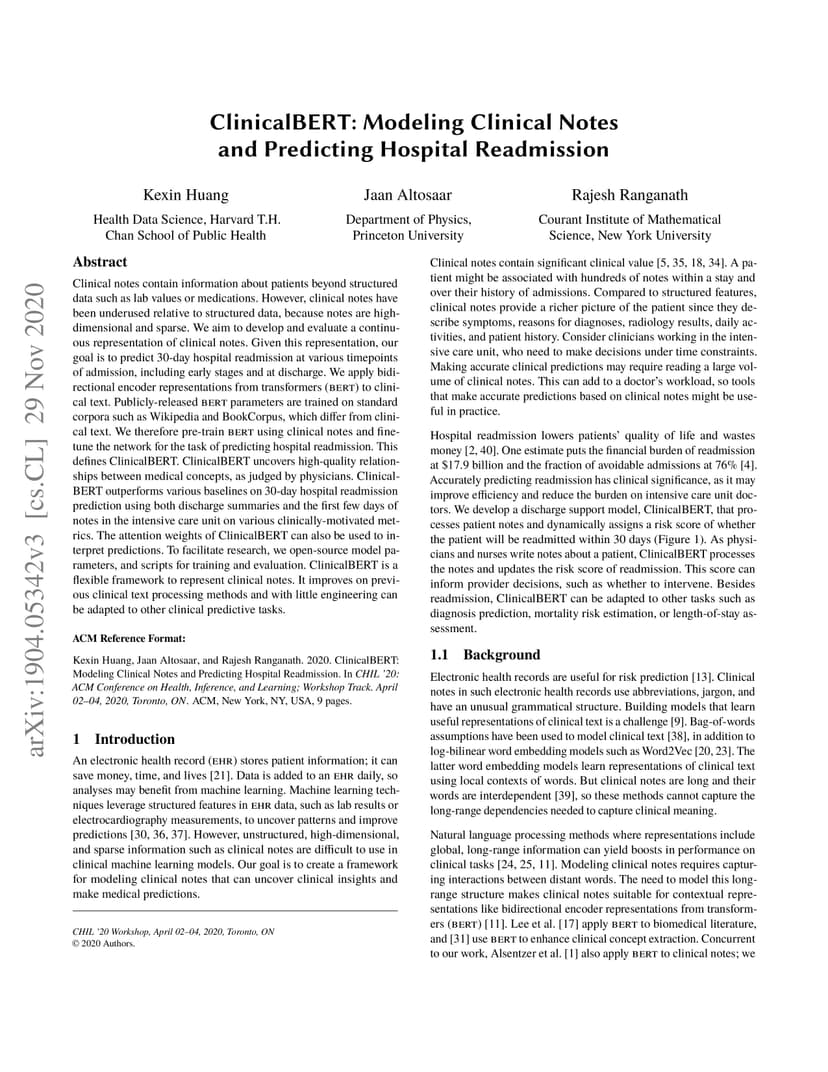 arXiv:1904.05342v3 [cs.CL] 29 Nov 2020

ClinicalBERT: Modeling Clinical Notes and Predicting Hospital Readmission

Kexin Huang
Health Data Science, Harvard T.H. Chan School of Public Health

Jaan Altosaar
Department of Physics, Princeton University

Rajesh Ranganath
Courant Institute of Mathematical Science, New York University

Abstract

Clinical notes contain information about patients beyond structured data such as lab values or medications. However, clinical notes have been underused relative to structured data, because notes are high-dimensional and sparse. We aim to develop and evaluate a continuous representation of clinical notes. Given this representation, our goal is to predict 30-day hospital readmission at various timepoints of admission, including early stages and at discharge. We apply bidirectional encoder representations from transformers (BERT) to clinical text. Publicly-released BERT parameters are trained on standard corpora such as Wikipedia and BookCorpus, which differ from clinical text. We therefore pre-train BERT using clinical notes and fine-tune the network for the task of predicting hospital readmission. This defines ClinicalBERT. ClinicalBERT uncovers high-quality relationships between medical concepts, as judged by physicians. ClinicalBERT outperforms various baselines on 30-day hospital readmission prediction using both discharge summaries and the first few days of notes in the intensive care unit on various clinically-motivated metrics. The attention weights of ClinicalBERT can also be used to interpret predictions. To facilitate research, we open-source model parameters, and scripts for training and evaluation. ClinicalBERT is a flexible framework to represent clinical notes. It improves on previous clinical text processing methods and with little engineering can be adapted to other clinical predictive tasks.

ACM Reference Format:

Kexin Huang, Jaan Altosaar, and Rajesh Ranganath. 2020. ClinicalBERT: Modeling Clinical Notes and Predicting Hospital Readmission. In CHIL '20: ACM Conference on Health, Inference, and Learning; Workshop Track. April 02–04, 2020, Toronto, ON. ACM, New York, NY, USA, 9 pages.

1 Introduction

An electronic health record (EHR) stores patient information; it can save money, time, and lives [21]. Data is added to an EHR daily, so analyses may benefit from machine learning. Machine learning techniques leverage structured features in EHR data, such as lab results or electrocardiography measurements, to uncover patterns and improve predictions [30, 36, 37]. However, unstructured, high-dimensional, and sparse information such as clinical notes are difficult to use in clinical machine learning models. Our goal is to create a framework for modeling clinical notes that can uncover clinical insights and make medical predictions.

CHIL '20 Workshop, April 02–04, 2020, Toronto, ON
© 2020 Authors.

Clinical notes contain significant clinical value [5, 35, 18, 34]. A patient might be associated with hundreds of notes within a stay and over their history of admissions. Compared to structured features, clinical notes provide a richer picture of the patient since they describe symptoms, reasons for diagnoses, radiology results, daily activities, and patient history. Consider clinicians working in the intensive care unit, who need to make decisions under time constraints. Making accurate clinical predictions may require reading a large volume of clinical notes. This can add to a doctor's workload, so tools that make accurate predictions based on clinical notes might be useful in practice.

Hospital readmission lowers patients' quality of life and wastes money [2, 40]. One estimate puts the financial burden of readmission at \$17.9 billion and the fraction of avoidable admissions at 76% [4]. Accurately predicting readmission has clinical significance, as it may improve efficiency and reduce the burden on intensive care unit doctors. We develop a discharge support model, ClinicalBERT, that processes patient notes and dynamically assigns a risk score of whether the patient will be readmitted within 30 days (Figure 1). As physicians and nurses write notes about a patient, ClinicalBERT processes the notes and updates the risk score of readmission. This score can inform provider decisions, such as whether to intervene. Besides readmission, ClinicalBERT can be adapted to other tasks such as diagnosis prediction, mortality risk estimation, or length-of-stay assessment.

1.1 Background

Electronic health records are useful for risk prediction [13]. Clinical notes in such electronic health records use abbreviations, jargon, and have an unusual grammatical structure. Building models that learn useful representations of clinical text is a challenge [9]. Bag-of-words assumptions have been used to model clinical text [38], in addition to log-bilinear word embedding models such as Word2Vec [20, 23]. The latter word embedding models learn representations of clinical text using local contexts of words. But clinical notes are long and their words are interdependent [39], so these methods cannot capture the long-range dependencies needed to capture clinical meaning.

Natural language processing methods where representations include global, long-range information can yield boosts in performance on clinical tasks [24, 25, 11]. Modeling clinical notes requires capturing interactions between distant words. The need to model this long-range structure makes clinical notes suitable for contextual representations like bidirectional encoder representations from transformers (BERT) [11]. Lee et al. [17] apply BERT to biomedical literature, and [31] use BERT to enhance clinical concept extraction. Concurrent to our work, Alsentzer et al. [1] also apply BERT to clinical notes; we